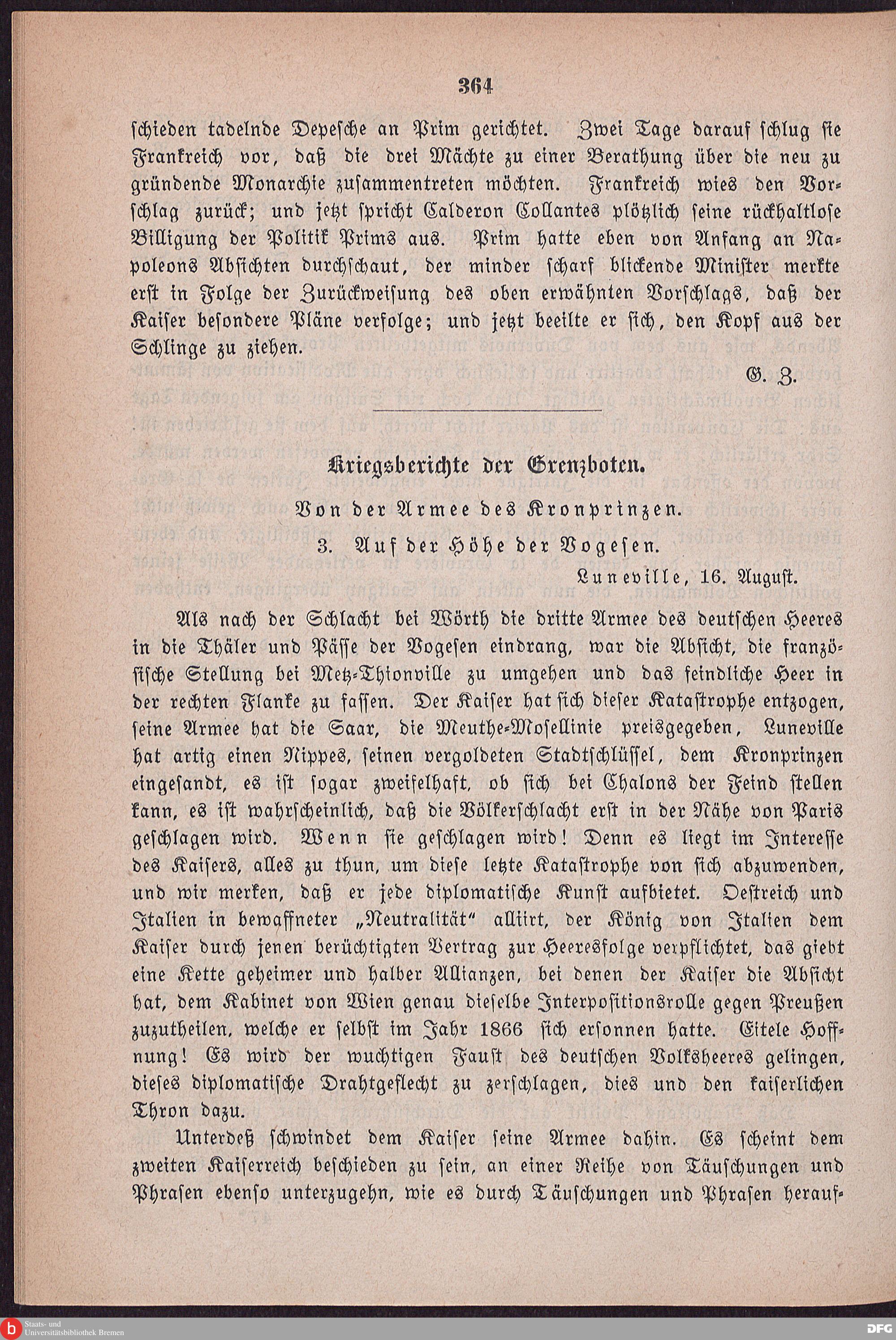 364

schieden tadelnde Depesche an Prim gerichtet. Zwei Tage darauf schlug sie Frankreich vor, daß die drei Mächte zu einer Berathung über die neu zu gründende Monarchie zusammentreten möchten. Frankreich wies den Vorschlag zurück; und jetzt spricht Calderon Collantes plötzlich seine rückhaltlose Billigung der Politik Prims aus. Prim hatte eben von Anfang an Napoleons Absichten durchschaut, der minder scharf blickende Minister merkte erst in Folge der Zurückweisung des oben erwähnten Vorschlags, daß der Kaiser besondere Pläne verfolge; und jetzt beeilte er sich, den Kopf aus der Schlinge zu ziehen.

G. Z.

Kriegsberichte der Grenzboten.

Von der Armee des Kronprinzen.

3. Auf der Höhe der Vogesen.

Luneville, 16. August.

Als nach der Schlacht bei Wörth die dritte Armee des deutschen Heeres in die Thäler und Pässe der Vogesen eindrang, war die Absicht, die französische Stellung bei Metz-Thionville zu umgehen und das feindliche Heer in der rechten Flanke zu fassen. Der Kaiser hat sich dieser Katastrophe entzogen, seine Armee hat die Saar, die Meuthe-Mosellinie preisgegeben, Luneville hat artig einen Nippes, seinen vergoldeten Stadtschlüssel, dem Kronprinzen eingesandt, es ist sogar zweifelhaft, ob sich bei Chalons der Feind stellen kann, es ist wahrscheinlich, daß die Völkerschlacht erst in der Nähe von Paris geschlagen wird. Wenn sie geschlagen wird! Denn es liegt im Interesse des Kaisers, alles zu thun, um diese letzte Katastrophe von sich abzuwenden, und wir merken, daß er jede diplomatische Kunst aufbietet. Oestreich und Italien in bewaffneter „Neutralität“ alliirt, der König von Italien dem Kaiser durch jenen berüchtigten Vertrag zur Heeresfolge verpflichtet, das giebt eine Kette geheimer und halber Allianzen, bei denen der Kaiser die Absicht hat, dem Kabinet von Wien genau dieselbe Interpositionsrolle gegen Preußen zuzutheilen, welche er selbst im Jahr 1866 sich ersonnen hatte. Eitele Hoffnung! Es wird der wuchtigen Faust des deutschen Volksheeres gelingen, dieses diplomatische Drahtgeflecht zu zerschlagen, dies und den kaiserlichen Thron dazu.

Unterdeß schwindet dem Kaiser seine Armee dahin. Es scheint dem zweiten Kaiserreich beschieden zu sein, an einer Reihe von Täuschungen und Phrasen ebenso unterzugehn, wie es durch Täuschungen und Phrasen herauf-

Staats- und Universitätsbibliothek Bremen

DFG